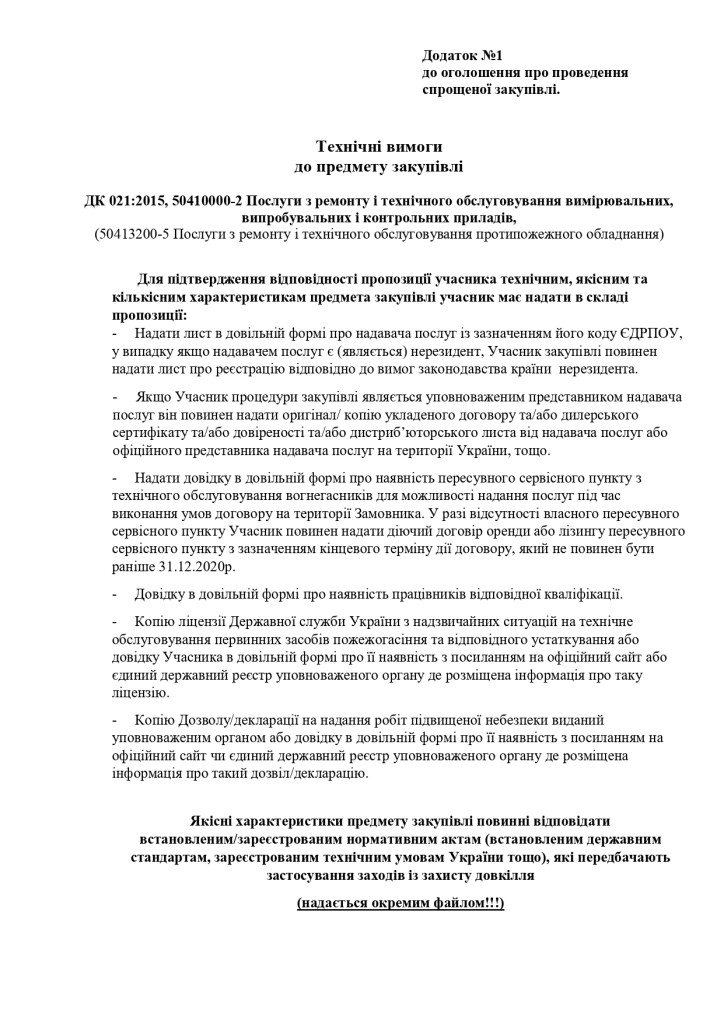 Додаток №1
до оголошення про проведення спрощеної закупівлі.

Технічні вимоги
до предмету закупівлі

ДК 021:2015, 50410000-2 Послуги з ремонту і технічного обслуговування вимірювальних, випробувальних і контрольних приладів,
(50413200-5 Послуги з ремонту і технічного обслуговування протипожежного обладнання)

Для підтвердження відповідності пропозиції учасника технічним, якісним та кількісним характеристикам предмета закупівлі учасник має надати в складі пропозиції:
- Надати лист в довільній формі про надавача послуг із зазначенням його коду ЄДРПОУ, у випадку якщо надавачем послуг є (являється) нерезидент, Учасник закупівлі повинен надати лист про реєстрацію відповідно до вимог законодавства країни нерезидента.

- Якщо Учасник процедури закупівлі являється уповноваженим представником надавача послуг він повинен надати оригінал/ копію укладеного договору та/або дилерського сертифікату та/або довіреності та/або дистриб'юторського листа від надавача послуг або офіційного представника надавача послуг на території України, тощо.

- Надати довідку в довільній формі про наявність пересувного сервісного пункту з технічного обслуговування вогнегасників для можливості надання послуг під час виконання умов договору на території Замовника. У разі відсутності власного пересувного сервісного пункту Учасник повинен надати діючий договір оренди або лізингу пересувного сервісного пункту з зазначенням кінцевого терміну дії договору, який не повинен бути раніше 31.12.2020р.

- Довідку в довільній формі про наявність працівників відповідної кваліфікації.

- Копію ліцензії Державної служби України з надзвичайних ситуацій на технічне обслуговування первинних засобів пожежогасіння та відповідного устаткування або довідку Учасника в довільній формі про її наявність з посиланням на офіційний сайт або єдиний державний реєстр уповноваженого органу де розміщена інформація про таку ліцензію.

- Копію Дозволу/декларації на надання робіт підвищеної небезпеки виданий уповноваженим органом або довідку в довільній формі про її наявність з посиланням на офіційний сайт чи єдиний державний реєстр уповноваженого органу де розміщена інформація про такий дозвіл/декларацію.

Якісні характеристики предмету закупівлі повинні відповідати встановленим/зареєстрованим нормативним актам (встановленим державним стандартам, зареєстрованим технічним умовам України тощо), які передбачають застосування заходів із захисту довкілля

(надається окремим файлом!!!)